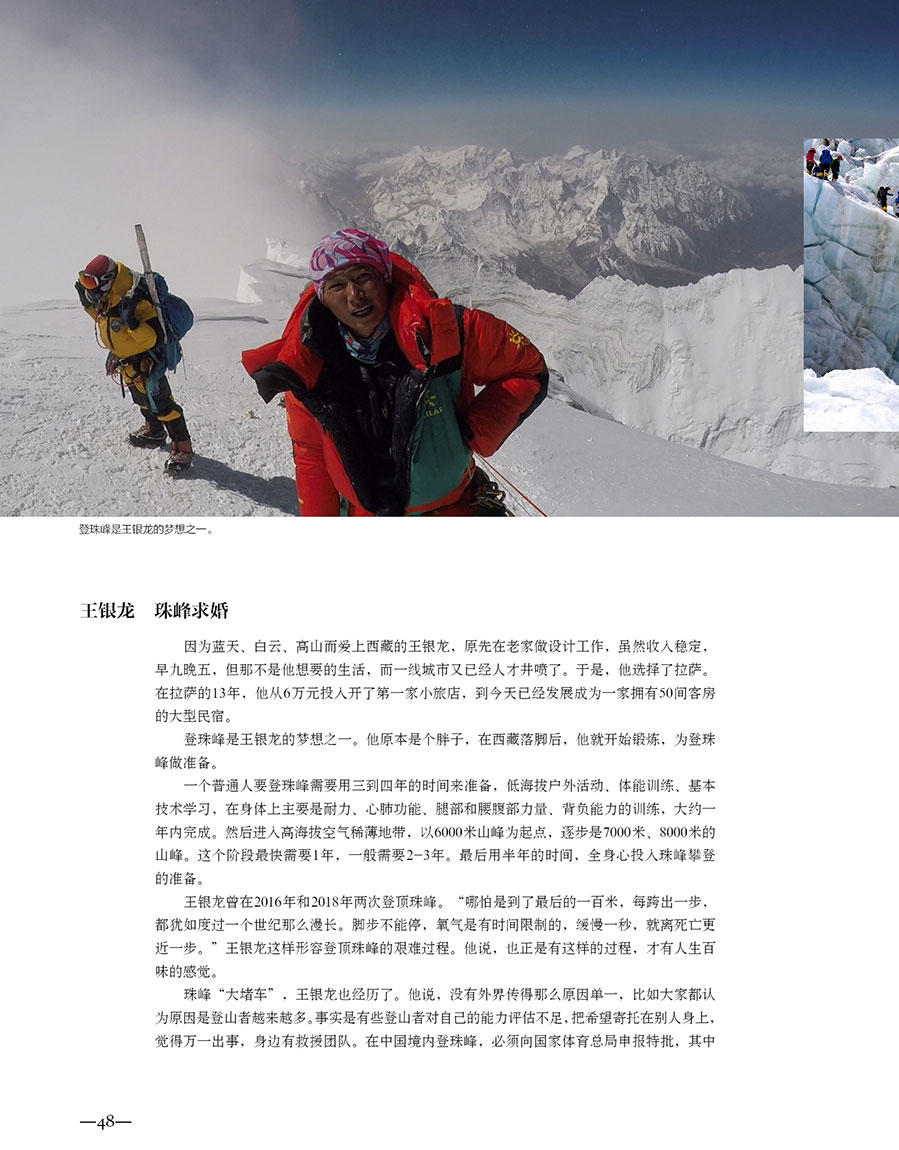 登珠峰是王银龙的梦想之一。

王银龙　珠峰求婚

因为蓝天、白云、高山而爱上西藏的王银龙，原先在老家做设计工作，虽然收入稳定，早九晚五，但那不是他想要的生活，而一线城市又已经人才井喷了。于是，他选择了拉萨。在拉萨的13年，他从6万元投入开了第一家小旅店，到今天已经发展成为一家拥有50间客房的大型民宿。

登珠峰是王银龙的梦想之一。他原本是个胖子，在西藏落脚后，他就开始锻炼，为登珠峰做准备。

一个普通人要登珠峰需要用三到四年的时间来准备，低海拔户外活动、体能训练、基本技术学习，在身体上主要是耐力、心肺功能、腿部和腰腹部力量、背负能力的训练，大约一年内完成。然后进入高海拔空气稀薄地带，以6000米山峰为起点，逐步是7000米、8000米的山峰。这个阶段最快需要1年，一般需要2-3年。最后用半年的时间，全身心投入珠峰攀登的准备。

王银龙曾在2016年和2018年两次登顶珠峰。“哪怕是到了最后的一百米，每跨出一步，都犹如度过一个世纪那么漫长。脚步不能停，氧气是有时间限制的，缓慢一秒，就离死亡更近一步。”王银龙这样形容登顶珠峰的艰难过程。他说，也正是有这样的过程，才有人生百味的感觉。

珠峰“大堵车”，王银龙也经历了。他说，没有外界传得那么原因单一，比如大家都认为原因是登山者越来越多。事实是有些登山者对自己的能力评估不足，把希望寄托在别人身上，觉得万一出事，身边有救援团队。在中国境内登珠峰，必须向国家体育总局申报特批，其中

—48—